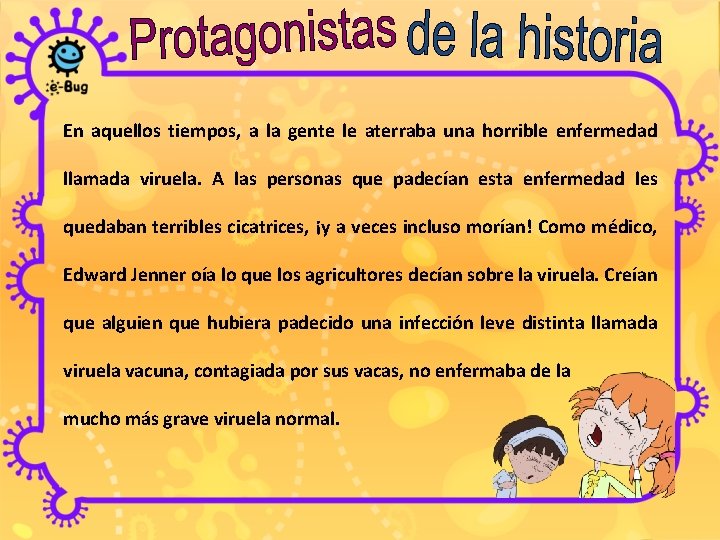 e-Bug

Protagonistas de la historia

En aquellos tiempos, a la gente le aterraba una horrible enfermedad llamada viruela. A las personas que padecían esta enfermedad les quedaban terribles cicatrices, ¡y a veces incluso morían! Como médico, Edward Jenner oía lo que los agricultores decían sobre la viruela. Creían que alguien que hubiera padecido una infección leve distinta llamada viruela vacuna, contagiada por sus vacas, no enfermaba de la mucho más grave viruela normal.